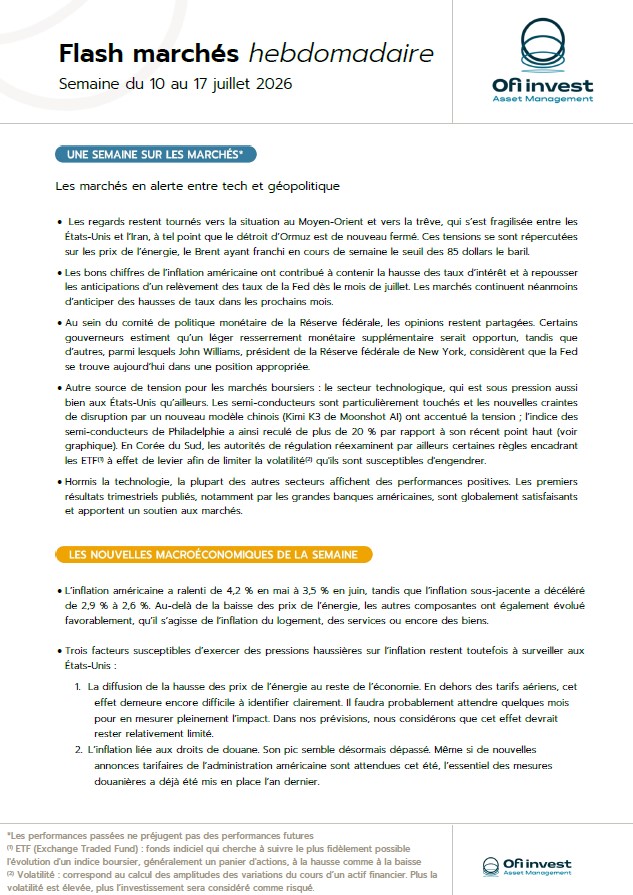 Flash marchés hebdomadaire

Semaine du 10 au 17 juillet 2026

Ofi invest
Asset Management

UNE SEMAINE SUR LES MARCHÉS*

Les marchés en alerte entre tech et géopolitique

• Les regards restent tournés vers la situation au Moyen-Orient et vers la trêve, qui s'est fragilisée entre les États-Unis et l'Iran, à tel point que le détroit d'Ormuz est de nouveau fermé. Ces tensions se sont répercutées sur les prix de l'énergie, le Brent ayant franchi en cours de semaine le seuil des 85 dollars le baril.

• Les bons chiffres de l'inflation américaine ont contribué à contenir la hausse des taux d'intérêt et à repousser les anticipations d'un relèvement des taux de la Fed dès le mois de juillet. Les marchés continuent néanmoins d'anticiper des hausses de taux dans les prochains mois.

• Au sein du comité de politique monétaire de la Réserve fédérale, les opinions restent partagées. Certains gouverneurs estiment qu'un léger resserrement monétaire supplémentaire serait opportun, tandis que d'autres, parmi lesquels John Williams, président de la Réserve fédérale de New York, considèrent que la Fed se trouve aujourd'hui dans une position appropriée.

• Autre source de tension pour les marchés boursiers : le secteur technologique, qui est sous pression aussi bien aux États-Unis qu'ailleurs. Les semi-conducteurs sont particulièrement touchés et les nouvelles craintes de disruption par un nouveau modèle chinois (Kimi K3 de Moonshot AI) ont accentué la tension ; l'indice des semi-conducteurs de Philadelphie a ainsi reculé de plus de 20 % par rapport à son récent point haut (voir graphique). En Corée du Sud, les autorités de régulation réexaminent par ailleurs certaines règles encadrant les ETF$^{(1)}$ à effet de levier afin de limiter la volatilité$^{(2)}$ qu'ils sont susceptibles d'engendrer.

• Hormis la technologie, la plupart des autres secteurs affichent des performances positives. Les premiers résultats trimestriels publiés, notamment par les grandes banques américaines, sont globalement satisfaisants et apportent un soutien aux marchés.

LES NOUVELLES MACROÉCONOMIQUES DE LA SEMAINE

• L'inflation américaine a ralenti de 4,2 % en mai à 3,5 % en juin, tandis que l'inflation sous-jacente a décéléré de 2,9 % à 2,6 %. Au-delà de la baisse des prix de l'énergie, les autres composantes ont également évolué favorablement, qu'il s'agisse de l'inflation du logement, des services ou encore des biens.

• Trois facteurs susceptibles d'exercer des pressions haussières sur l'inflation restent toutefois à surveiller aux États-Unis :

1. La diffusion de la hausse des prix de l'énergie au reste de l'économie. En dehors des tarifs aériens, cet effet demeure encore difficile à identifier clairement. Il faudra probablement attendre quelques mois pour en mesurer pleinement l'impact. Dans nos prévisions, nous considérons que cet effet devrait rester relativement limité.

2. L'inflation liée aux droits de douane. Son pic semble désormais dépassé. Même si de nouvelles annonces tarifaires de l'administration américaine sont attendues cet été, l'essentiel des mesures douanières a déjà été mis en place l'an dernier.

*Les performances passées ne préjugent pas des performances futures
$^{(1)}$ ETF (Exchange Traded Fund) : fonds indiciel qui cherche à suivre le plus fidèlement possible l'évolution d'un indice boursier, généralement un panier d'actions, à la hausse comme à la baisse
$^{(2)}$ Volatilité : correspond au calcul des amplitudes des variations du cours d'un actif financier. Plus la volatilité est élevée, plus l'investissement sera considéré comme risqué.

Ofi invest
Asset Management